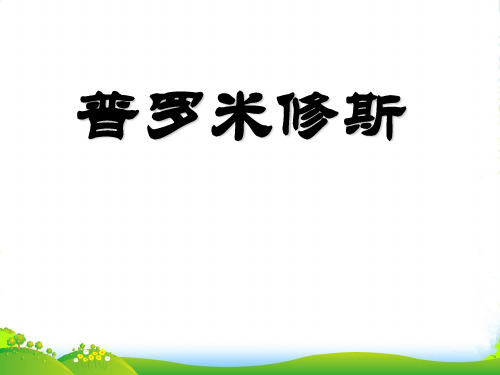 普罗米修斯